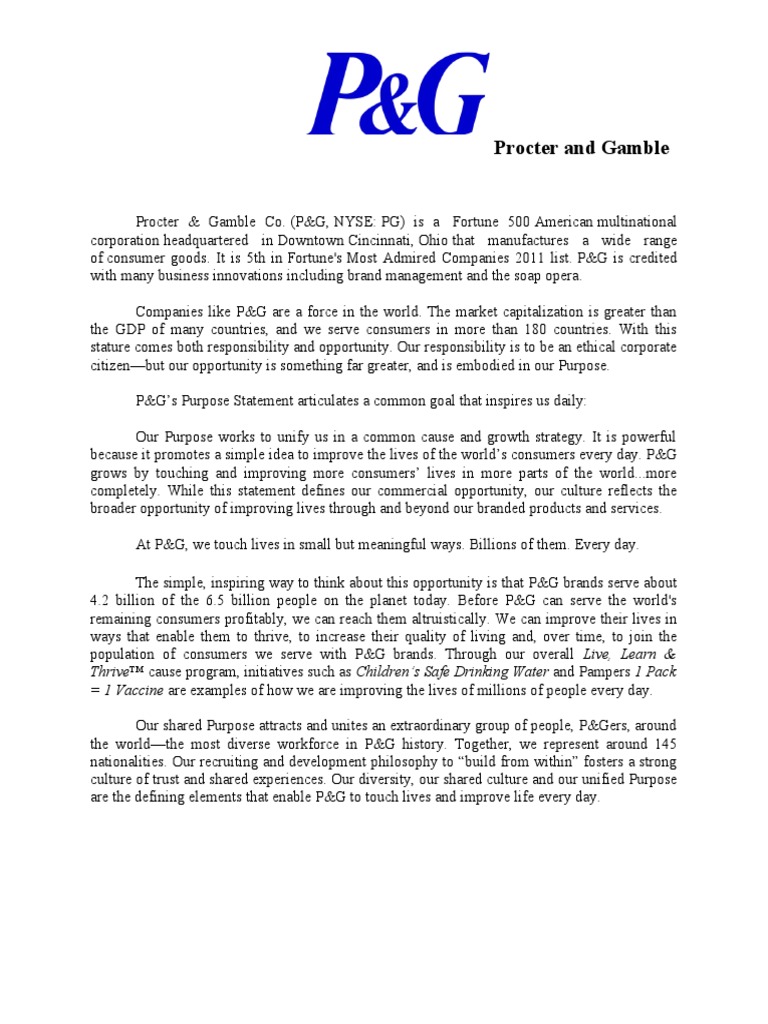 P&G

Procter and Gamble

Procter & Gamble Co. (P&G, NYSE: PG) is a Fortune 500 American multinational corporation headquartered in Downtown Cincinnati, Ohio that manufactures a wide range of consumer goods. It is 5th in Fortune's Most Admired Companies 2011 list. P&G is credited with many business innovations including brand management and the soap opera.

Companies like P&G are a force in the world. The market capitalization is greater than the GDP of many countries, and we serve consumers in more than 180 countries. With this stature comes both responsibility and opportunity. Our responsibility is to be an ethical corporate citizen—but our opportunity is something far greater, and is embodied in our Purpose.

P&G's Purpose Statement articulates a common goal that inspires us daily:

Our Purpose works to unify us in a common cause and growth strategy. It is powerful because it promotes a simple idea to improve the lives of the world's consumers every day. P&G grows by touching and improving more consumers' lives in more parts of the world...more completely. While this statement defines our commercial opportunity, our culture reflects the broader opportunity of improving lives through and beyond our branded products and services.

At P&G, we touch lives in small but meaningful ways. Billions of them. Every day.

The simple, inspiring way to think about this opportunity is that P&G brands serve about 4.2 billion of the 6.5 billion people on the planet today. Before P&G can serve the world's remaining consumers profitably, we can reach them altruistically. We can improve their lives in ways that enable them to thrive, to increase their quality of living and, over time, to join the population of consumers we serve with P&G brands. Through our overall Live, Learn & Thrive™ cause program, initiatives such as Children's Safe Drinking Water and Pampers 1 Pack = 1 Vaccine are examples of how we are improving the lives of millions of people every day.

Our shared Purpose attracts and unites an extraordinary group of people, P&Gers, around the world—the most diverse workforce in P&G history. Together, we represent around 145 nationalities. Our recruiting and development philosophy to "build from within" fosters a strong culture of trust and shared experiences. Our diversity, our shared culture and our unified Purpose are the defining elements that enable P&G to touch lives and improve life every day.